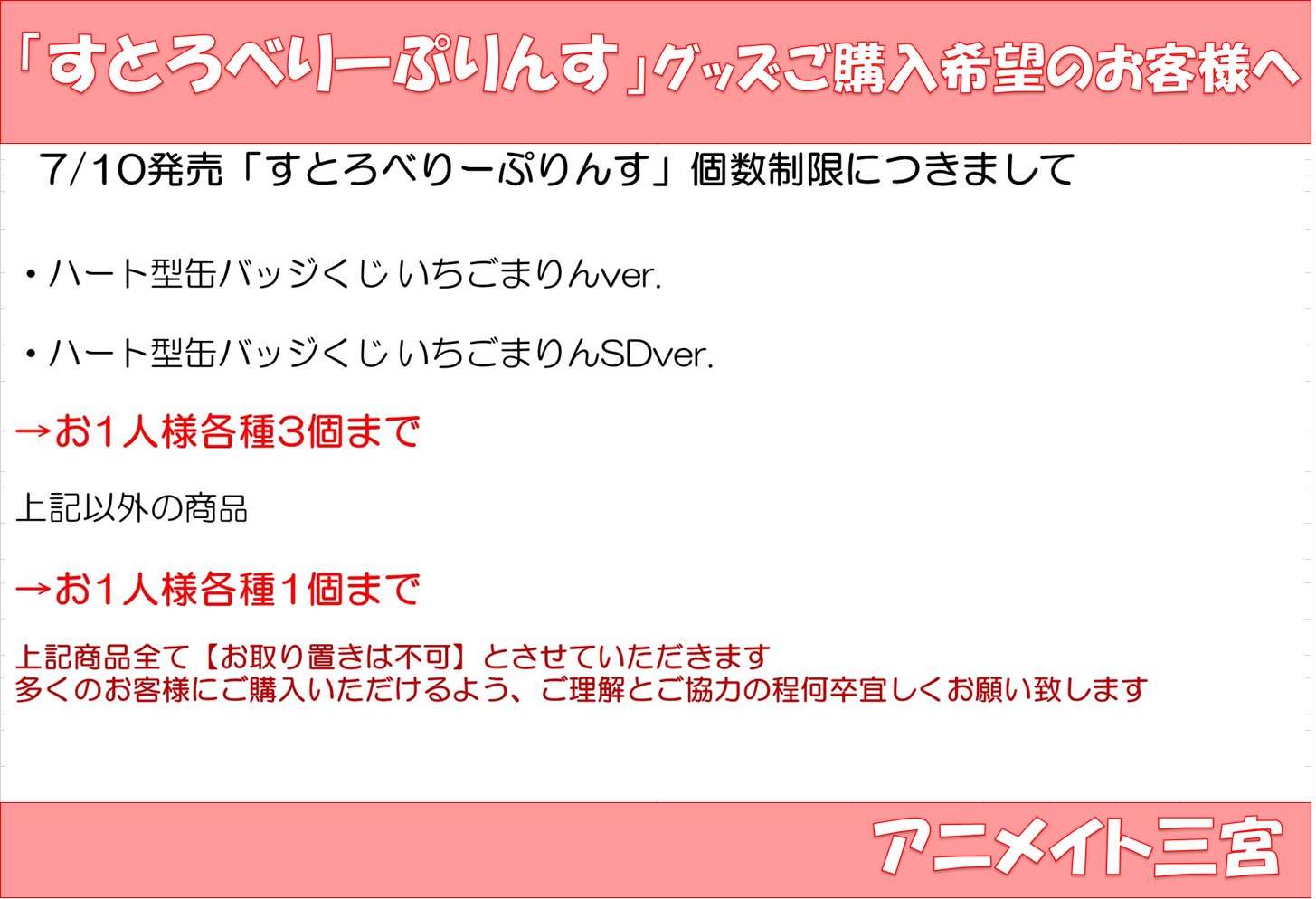 「すとろべりーぷりんす」グッズご購入希望のお客様へ

7/10発売「すとろべりーぷりんす」個数制限につきまして

・ハート型缶バッジくじ いちごまりんver.

・ハート型缶バッジくじ いちごまりんSDver.

→お1人様各種3個まで

上記以外の商品

→お1人様各種1個まで

上記商品全て【お取り置きは不可】とさせていただきます
多くのお客様にご購入いただけるよう、ご理解とご協力の程何卒宜しくお願い致します

アニメイト三宮